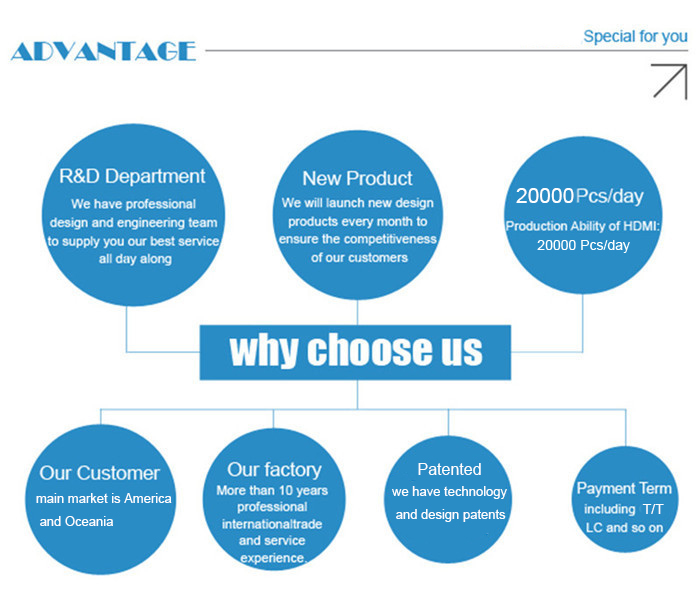 ADVANTAGE

Special for you

R&D Department
We have professional design and engineering team to supply you our best service all day along

New Product
We will launch new design products every month to ensure the competitiveness of our customers

20000 Pcs/day
Production Ability of HDMI: 20000 Pcs/day

why choose us

Our Customer
main market is America and Oceania

Our factory
More than 10 years professional internationaltrade and service experience.

Patented
we have technology and design patents

Payment Term
including T/T LC and so on